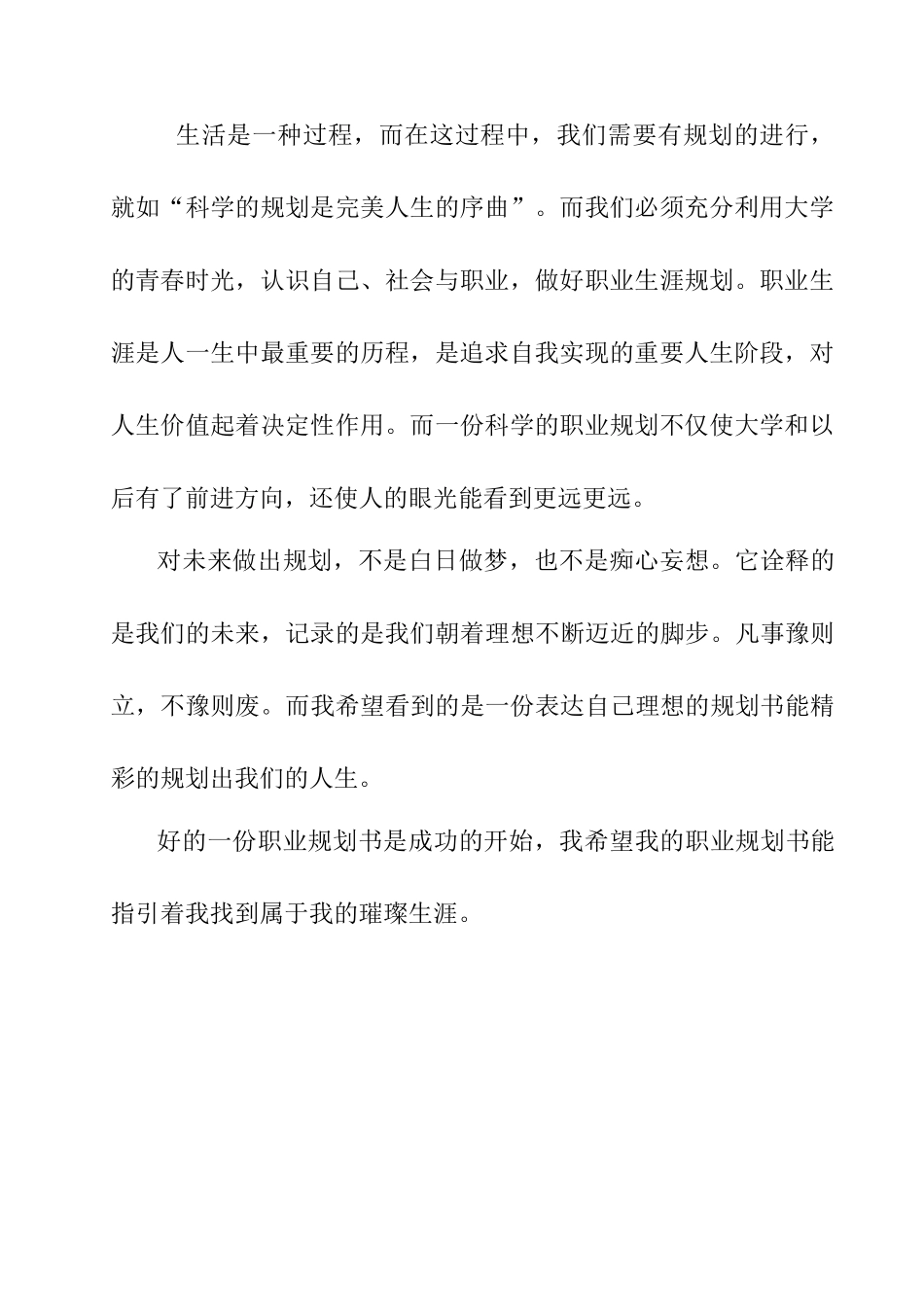 生活是一种过程，而在这过程中，我们需要有规划的进行，就如“科学的规划是完美人生的序曲”。而我们必须充分利用大学的青春时光，认识自己、社会与职业，做好职业生涯规划。职业生涯是人一生中最重要的历程，是追求自我实现的重要人生阶段，对人生价值起着决定性作用。而一份科学的职业规划不仅使大学和以后有了前进方向，还使人的眼光能看到更远更远。

对未来做出规划，不是白日做梦，也不是痴心妄想。它诠释的是我们的未来，记录的是我们朝着理想不断迈近的脚步。凡事豫则立，不豫则废。而我希望看到的是一份表达自己理想的规划书能精彩的规划出我们的人生。

好的一份职业规划书是成功的开始，我希望我的职业规划书能指引着我找到属于我的璀璨生涯。